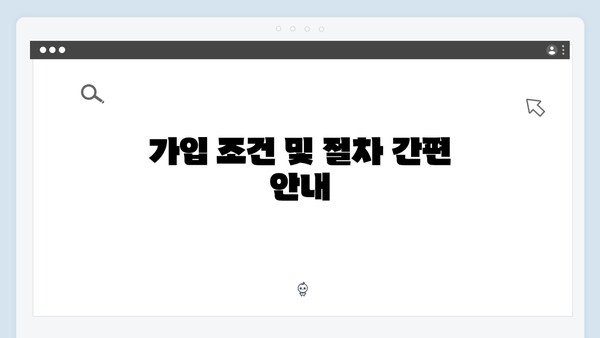 가입 조건 및 절차 간편 안내